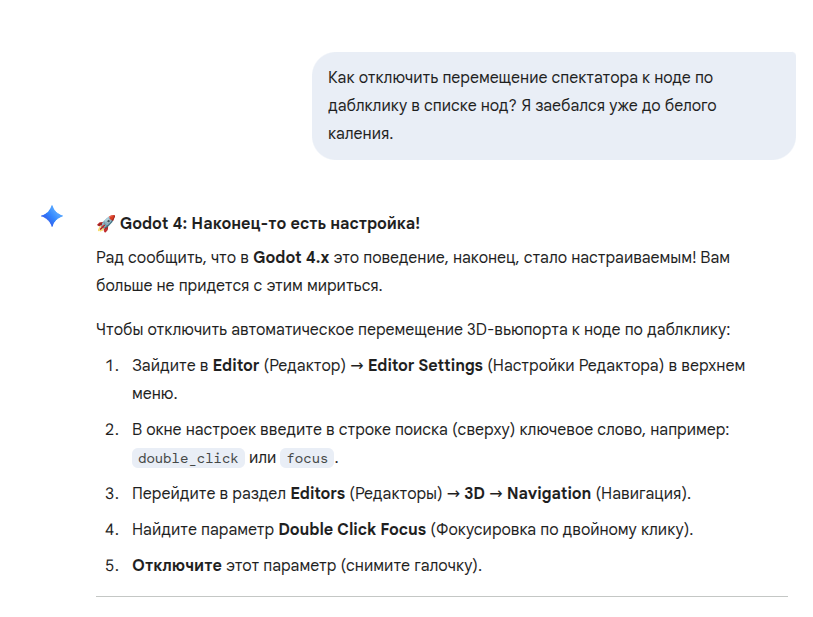 Как отключить перемещение спектатора к ноде по даблклику в списке нод? Я заебался уже до белого каления.

🚀 Godot 4: Наконец-то есть настройка!

Рад сообщить, что в Godot 4.x это поведение, наконец, стало настраиваемым! Вам больше не придется с этим мириться.

Чтобы отключить автоматическое перемещение 3D-вьюпорта к ноде по даблклику:

1. Зайдите в Editor (Редактор) → Editor Settings (Настройки Редактора) в верхнем меню.
2. В окне настроек введите в строке поиска (сверху) ключевое слово, например: double_click или focus.
3. Перейдите в раздел Editors (Редакторы) → 3D → Navigation (Навигация).
4. Найдите параметр Double Click Focus (Фокусировка по двойному клику).
5. Отключите этот параметр (снимите галочку).